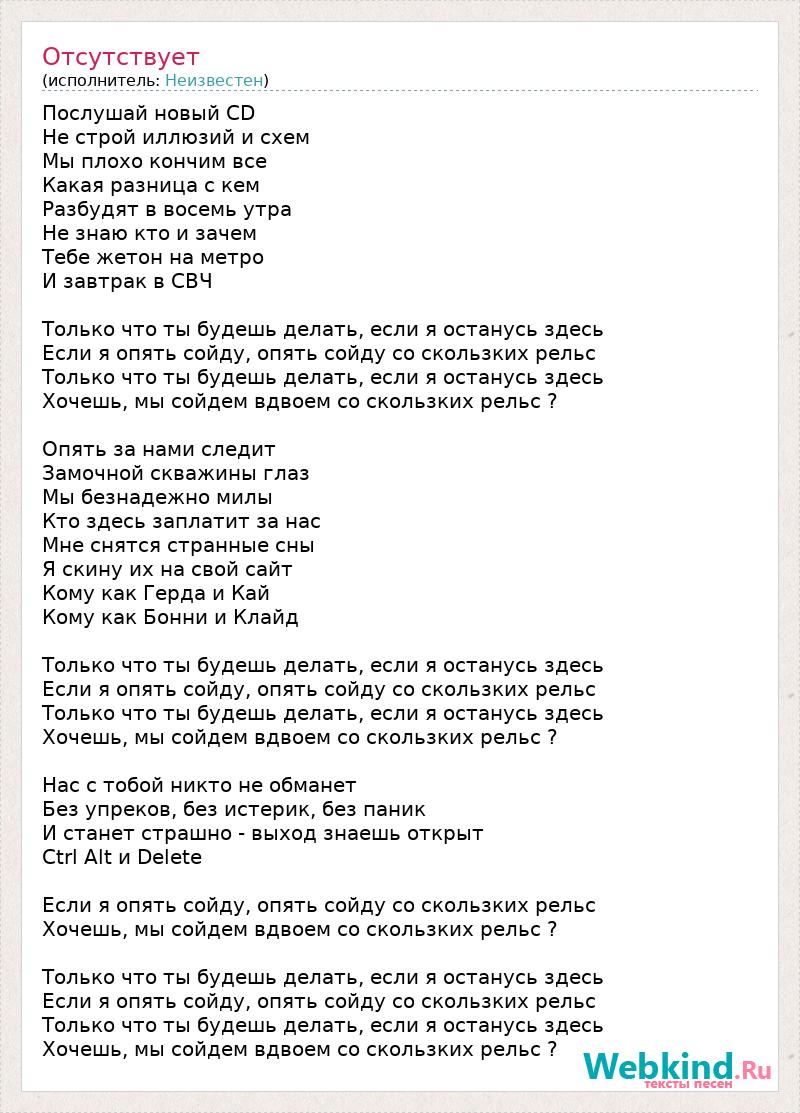 Отсутствует
(исполнитель: Неизвестен)

Послушай новый CD
Не строй иллюзий и схем
Мы плохо кончим все
Какая разница с кем
Разбудят в восемь утра
Не знаю кто и зачем
Тебе жетон на метро
И завтрак в СВЧ

Только что ты будешь делать, если я останусь здесь
Если я опять сойду, опять сойду со скользких рельс
Только что ты будешь делать, если я останусь здесь
Хочешь, мы сойдем вдвоем со скользких рельс ?

Опять за нами следит
Замочной скважины глаз
Мы безнадежно милы
Кто здесь заплатит за нас
Мне снятся странные сны
Я скину их на свой сайт
Кому как Герда и Кай
Кому как Бонни и Клайд

Только что ты будешь делать, если я останусь здесь
Если я опять сойду, опять сойду со скользких рельс
Только что ты будешь делать, если я останусь здесь
Хочешь, мы сойдем вдвоем со скользких рельс ?

Нас с тобой никто не обманет
Без упреков, без истерик, без паник
И станет страшно - выход знаешь открыт
Ctrl Alt и Delete

Если я опять сойду, опять сойду со скользких рельс
Хочешь, мы сойдем вдвоем со скользких рельс ?

Только что ты будешь делать, если я останусь здесь
Если я опять сойду, опять сойду со скользких рельс
Только что ты будешь делать, если я останусь здесь
Хочешь, мы сойдем вдвоем со скользких рельс ?

Webkind.Ru
тексты песен